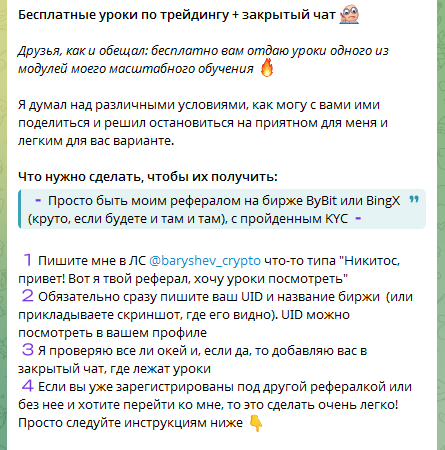 Бесплатные уроки по трейдингу + закрытый чат

Друзья, как и обещал: бесплатно вам отдаю уроки одного из модулей моего масштабного обучения

Я думал над различными условиями, как могу с вами ими поделиться и решил остановиться на приятном для меня и легким для вас варианте.

Что нужно сделать, чтобы их получить:

- Просто быть моим рефералом на бирже ByBit или BingX (круто, если будете и там и там), с пройденным KYC -

1 Пишите мне в ЛС @baryshev_crypto что-то типа "Никитос, привет! Вот я твой реферал, хочу уроки посмотреть"
2 Обязательно сразу пишите ваш UID и название биржи (или прикладываете скриншот, где его видно). UID можно посмотреть в вашем профиле
3 Я проверяю все ли окей и, если да, то добавляю вас в закрытый чат, где лежат уроки
4 Если вы уже зарегистрированы под другой рефералкой или без нее и хотите перейти ко мне, то это сделать очень легко! Просто следуйте инструкциям ниже